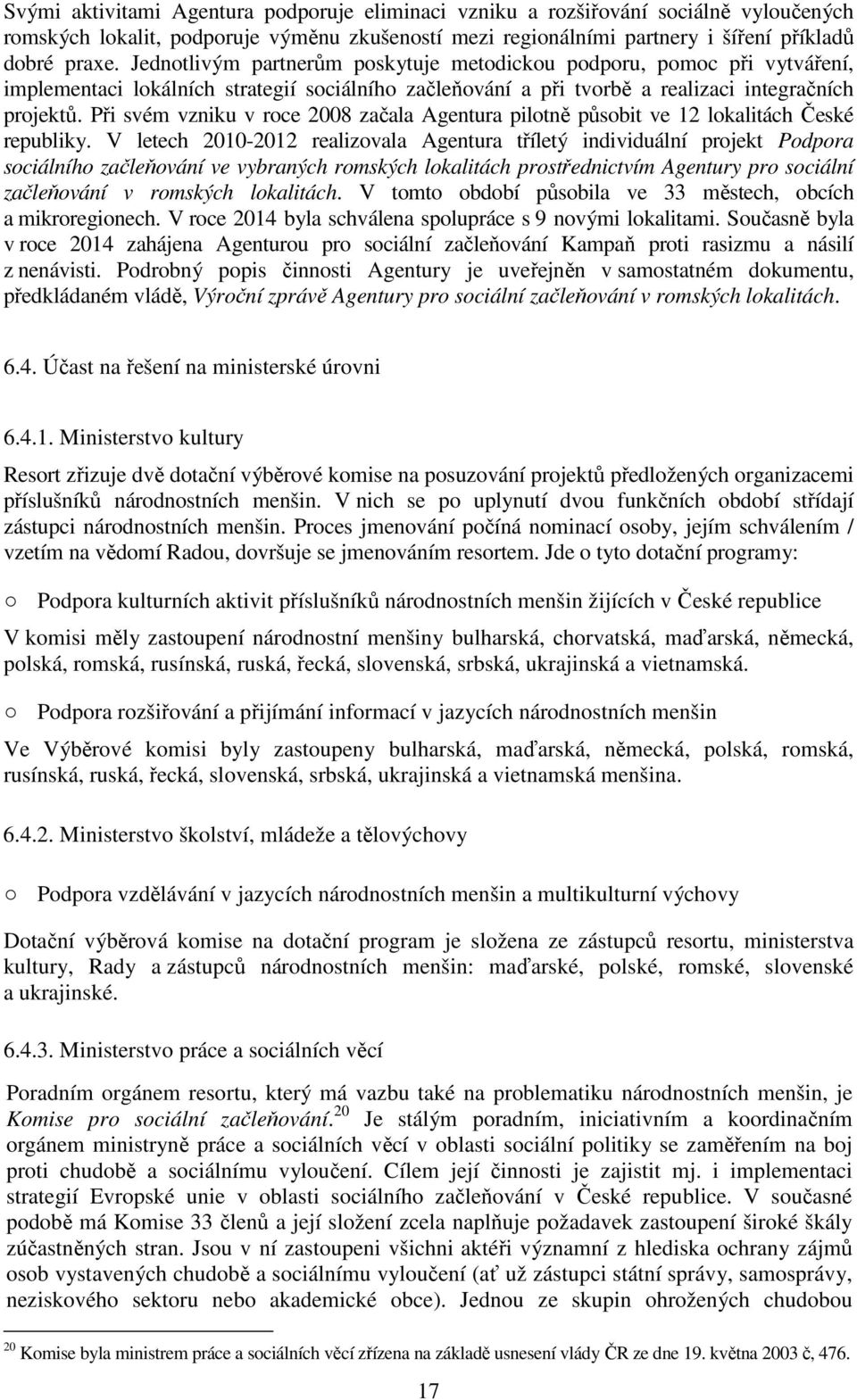 Svými aktivitami Agentura podporuje eliminaci vzniku a rozšiřování sociálně vyloučených romských lokalit, podporuje výměnu zkušeností mezi regionálními partnery i šíření příkladů dobré praxe. Jednotlivým partnerům poskytuje metodickou podporu, pomoc při vytváření, implementaci lokálních strategií sociálního začleňování a při tvorbě a realizaci integračních projektů. Při svém vzniku v roce 2008 začala Agentura pilotně působit ve 12 lokalitách České republiky. V letech 2010-2012 realizovala Agentura tříletý individuální projekt Podpora sociálního začleňování ve vybraných romských lokalitách prostřednictvím Agentury pro sociální začleňování v romských lokalitách. V tomto období působila ve 33 městech, obcích a mikroregionech. V roce 2014 byla schválena spolupráce s 9 novými lokalitami. Současně byla v roce 2014 zahájena Agenturou pro sociální začleňování Kampaň proti rasizmu a násilí z nenávisti. Podrobný popis činnosti Agentury je uveřejněn v samostatném dokumentu, předkládaném vládě, Výroční zprávě Agentury pro sociální začleňování v romských lokalitách.

6.4. Účast na řešení na ministerské úrovni

6.4.1. Ministerstvo kultury

Resort zřizuje dvě dotační výběrové komise na posuzování projektů předložených organizacemi příslušníků národnostních menšin. V nich se po uplynutí dvou funkčních období střídají zástupci národnostních menšin. Proces jmenování počíná nominací osoby, jejím schválením / vzetím na vědomí Radou, dovršuje se jmenováním resortem. Jde o tyto dotační programy:

○ Podpora kulturních aktivit příslušníků národnostních menšin žijících v České republice

V komisi měly zastoupení národnostní menšiny bulharská, chorvatská, maďarská, německá, polská, romská, rusínská, ruská, řecká, slovenská, srbská, ukrajinská a vietnamská.

○ Podpora rozšiřování a přijímání informací v jazycích národnostních menšin

Ve Výběrové komisi byly zastoupeny bulharská, maďarská, německá, polská, romská, rusínská, ruská, řecká, slovenská, srbská, ukrajinská a vietnamská menšina.

6.4.2. Ministerstvo školství, mládeže a tělovýchovy

○ Podpora vzdělávání v jazycích národnostních menšin a multikulturní výchovy

Dotační výběrová komise na dotační program je složena ze zástupců resortu, ministerstva kultury, Rady a zástupců národnostních menšin: maďarské, polské, romské, slovenské a ukrajinské.

6.4.3. Ministerstvo práce a sociálních věcí

Poradním orgánem resortu, který má vazbu také na problematiku národnostních menšin, je Komise pro sociální začleňování.$^{20}$ Je stálým poradním, iniciativním a koordinačním orgánem ministryně práce a sociálních věcí v oblasti sociální politiky se zaměřením na boj proti chudobě a sociálnímu vyloučení. Cílem její činnosti je zajistit mj. i implementaci strategií Evropské unie v oblasti sociálního začleňování v České republice. V současné podobě má Komise 33 členů a její složení zcela naplňuje požadavek zastoupení široké škály zúčastněných stran. Jsou v ní zastoupeni všichni aktéři významní z hlediska ochrany zájmů osob vystavených chudobě a sociálnímu vyloučení (ať už zástupci státní správy, samosprávy, neziskového sektoru nebo akademické obce). Jednou ze skupin ohrožených chudobou

$^{20}$ Komise byla ministrem práce a sociálních věcí zřízena na základě usnesení vlády ČR ze dne 19. května 2003 č, 476.

17